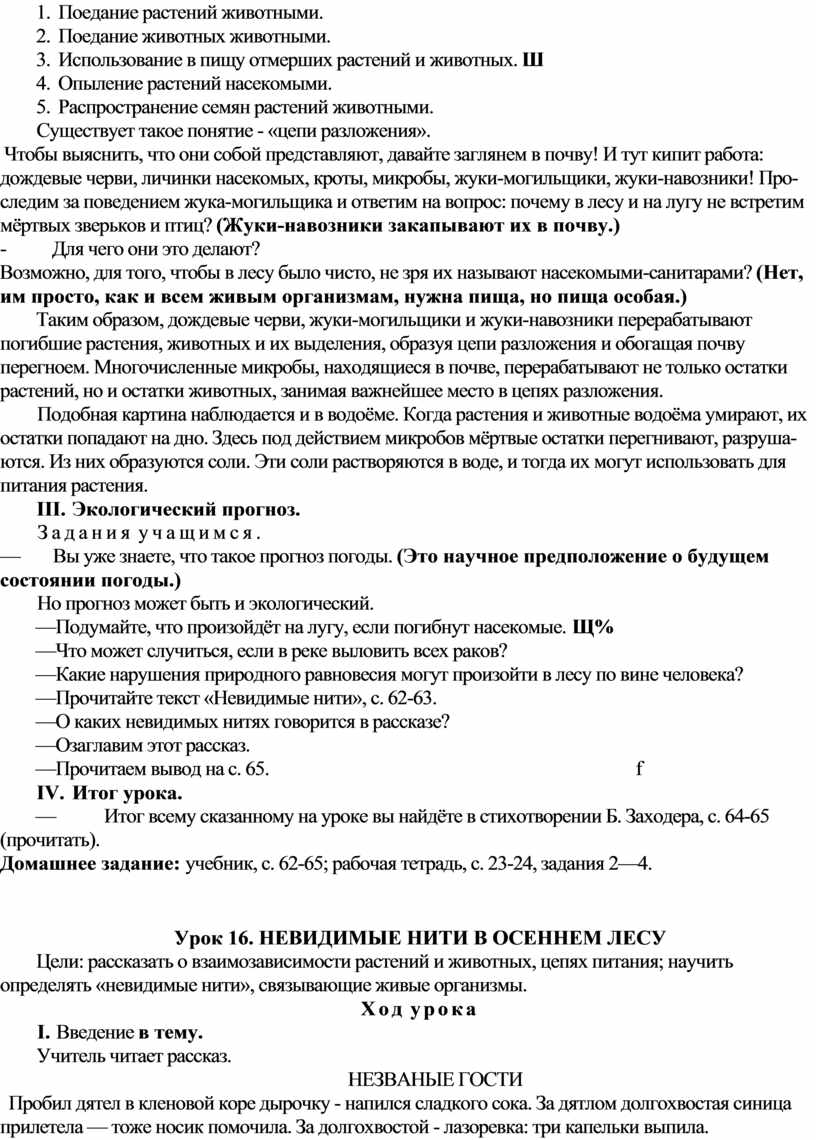 1. Поедание растений животными.
2. Поедание животных животными.
3. Использование в пищу отмерших растений и животных. Ш
4. Опыление растений насекомыми.
5. Распространение семян растений животными.
Существует такое понятие - «цепи разложения».

Чтобы выяснить, что они собой представляют, давайте заглянем в почву! И тут кипит работа: дождевые черви, личинки насекомых, кроты, микробы, жуки-могильщики, жуки-навозники! Проследим за поведением жука-могильщика и ответим на вопрос: почему в лесу и на лугу не встретим мёртвых зверьков и птиц? (Жуки-навозники закапывают их в почву.)

- Для чего они это делают?

Возможно, для того, чтобы в лесу было чисто, не зря их называют насекомыми-санитарами? (Нет, им просто, как и всем живым организмам, нужна пища, но пища особая.)

Таким образом, дождевые черви, жуки-могильщики и жуки-навозники перерабатывают погибшие растения, животных и их выделения, образуя цепи разложения и обогащая почву перегноем. Многочисленные микробы, находящиеся в почве, перерабатывают не только остатки растений, но и остатки животных, занимая важнейшее место в цепях разложения.

Подобная картина наблюдается и в водоёме. Когда растения и животные водоёма умирают, их остатки попадают на дно. Здесь под действием микробов мёртвые остатки перегнивают, разрушаются. Из них образуются соли. Эти соли растворяются в воде, и тогда их могут использовать для питания растения.

III. Экологический прогноз.

Задания учащимся.

— Вы уже знаете, что такое прогноз погоды. (Это научное предположение о будущем состоянии погоды.)

Но прогноз может быть и экологический.
—Подумайте, что произойдёт на лугу, если погибнут насекомые. Щ%
—Что может случиться, если в реке выловить всех раков?
—Какие нарушения природного равновесия могут произойти в лесу по вине человека?
—Прочитайте текст «Невидимые нити», с. 62-63.
—О каких невидимых нитях говорится в рассказе?
—Озаглавим этот рассказ.
—Прочитаем вывод на с. 65. f

IV. Итог урока.

— Итог всему сказанному на уроке вы найдёте в стихотворении Б. Заходера, с. 64-65 (прочитать).

Домашнее задание: учебник, с. 62-65; рабочая тетрадь, с. 23-24, задания 2—4.

Урок 16. НЕВИДИМЫЕ НИТИ В ОСЕННЕМ ЛЕСУ

Цели: рассказать о взаимозависимости растений и животных, цепях питания; научить определять «невидимые нити», связывающие живые организмы.

Ход урока

I. Введение в тему.

Учитель читает рассказ.

НЕЗВАНЫЕ ГОСТИ

Пробил дятел в кленовой коре дырочку - напился сладкого сока. За дятлом долгохвостая синица прилетела — тоже носик помочила. За долгохвостой - лазоревка: три капельки выпила.